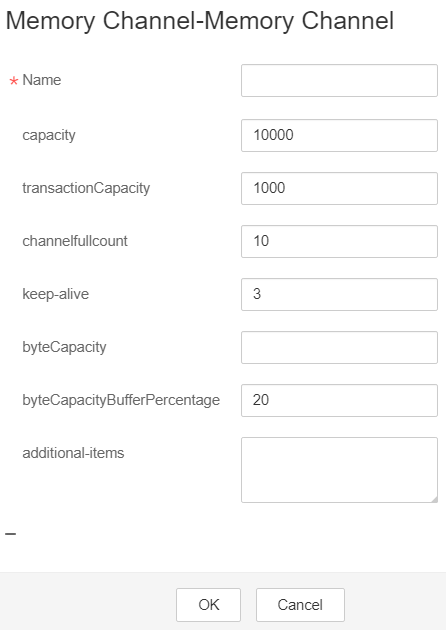 Memory Channel-Memory Channel

* Name

capacity 10000

transactionCapacity 1000

channelfullcount 10

keep-alive 3

byteCapacity

byteCapacityBufferPercentage 20

additional-items

OK Cancel